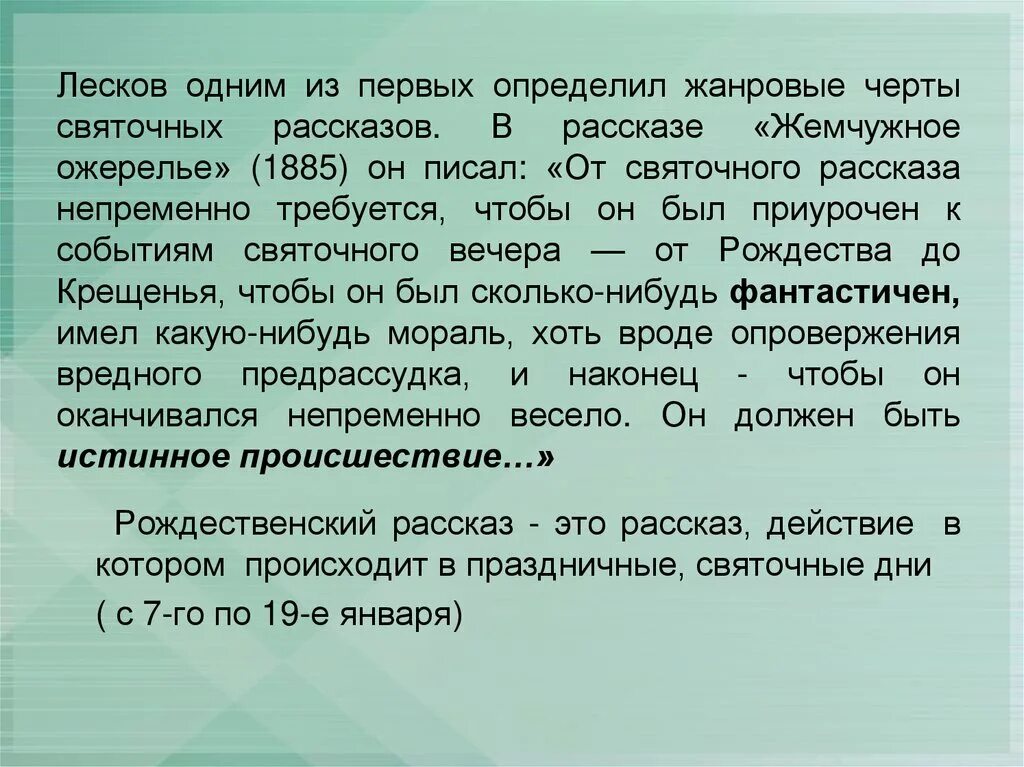 Лесков одним из первых определил жанровые черты святочных рассказов. В рассказе «Жемчужное ожерелье» (1885) он писал: «От святочного рассказа непременно требуется, чтобы он был приурочен к событиям святочного вечера — от Рождества до Крещенья, чтобы он был сколько-нибудь фантастичен, имел какую-нибудь мораль, хоть вроде опровержения вредного предрассудка, и наконец - чтобы он оканчивался непременно весело. Он должен быть истинное происшествие…»

Рождественский рассказ - это рассказ, действие в котором происходит в праздничные, святочные дни

( с 7-го по 19-е января)